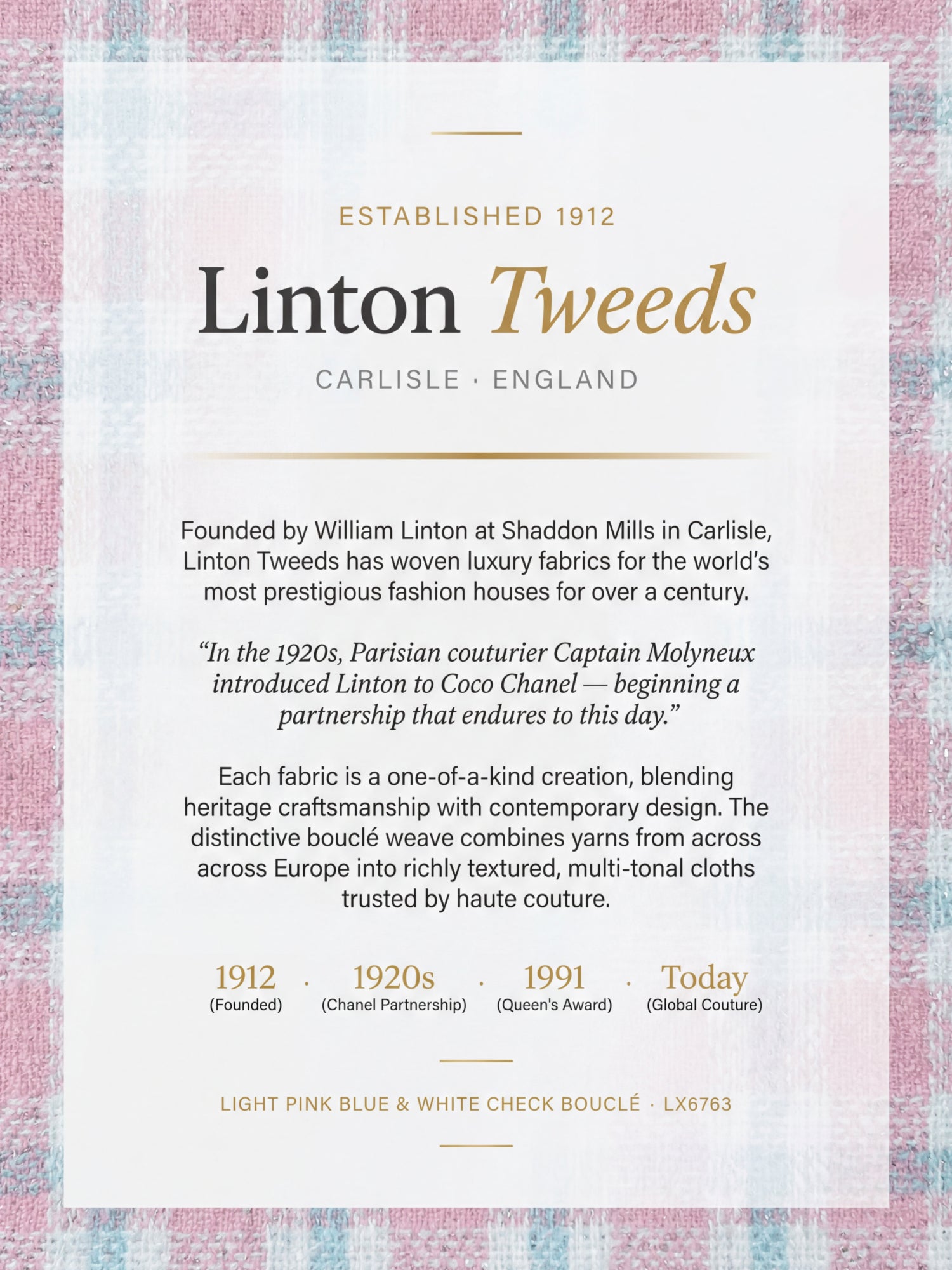 ESTABLISHED 1912

Linton Tweeds

CARLISLE · ENGLAND

Founded by William Linton at Shaddon Mills in Carlisle, Linton Tweeds has woven luxury fabrics for the world's most prestigious fashion houses for over a century.

"In the 1920s, Parisian couturier Captain Molyneux introduced Linton to Coco Chanel — beginning a partnership that endures to this day."

Each fabric is a one-of-a-kind creation, blending heritage craftsmanship with contemporary design. The distinctive bouclé weave combines yarns from across across Europe into richly textured, multi-tonal cloths trusted by haute couture.

1912 (Founded) · 1920s (Chanel Partnership) · 1991 (Queen's Award) · Today (Global Couture)

LIGHT PINK BLUE & WHITE CHECK BOUCLÉ · LX6763